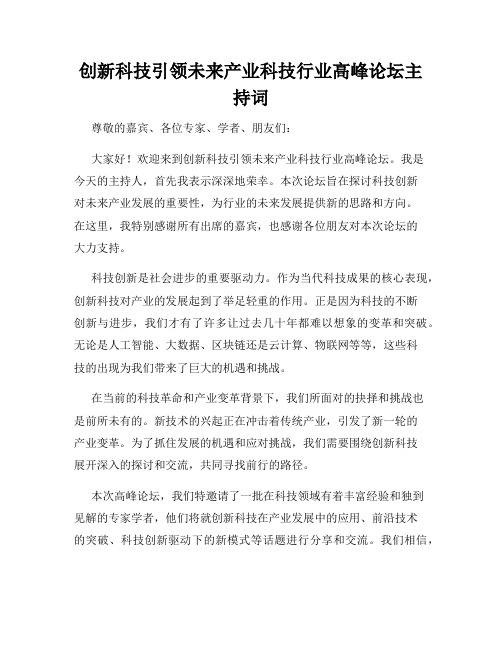 创新科技引领未来产业科技行业高峰论坛主持词

尊敬的嘉宾、各位专家、学者、朋友们：

大家好！欢迎来到创新科技引领未来产业科技行业高峰论坛。我是今天的主持人，首先我表示深深地荣幸。本次论坛旨在探讨科技创新对未来产业发展的重要性，为行业的未来发展提供新的思路和方向。在这里，我特别感谢所有出席的嘉宾，也感谢各位朋友对本次论坛的大力支持。

科技创新是社会进步的重要驱动力。作为当代科技成果的核心表现，创新科技对产业的发展起到了举足轻重的作用。正是因为科技的不断创新与进步，我们才有了许多让过去几十年都难以想象的变革和突破。无论是人工智能、大数据、区块链还是云计算、物联网等等，这些科技的出现为我们带来了巨大的机遇和挑战。

在当前的科技革命和产业变革背景下，我们所面对的抉择和挑战也是前所未有的。新技术的兴起正在冲击着传统产业，引发了新一轮的产业变革。为了抓住发展的机遇和应对挑战，我们需要围绕创新科技展开深入的探讨和交流，共同寻找前行的路径。

本次高峰论坛，我们特邀请了一批在科技领域有着丰富经验和独到见解的专家学者，他们将就创新科技在产业发展中的应用、前沿技术的突破、科技创新驱动下的新模式等话题进行分享和交流。我们相信，